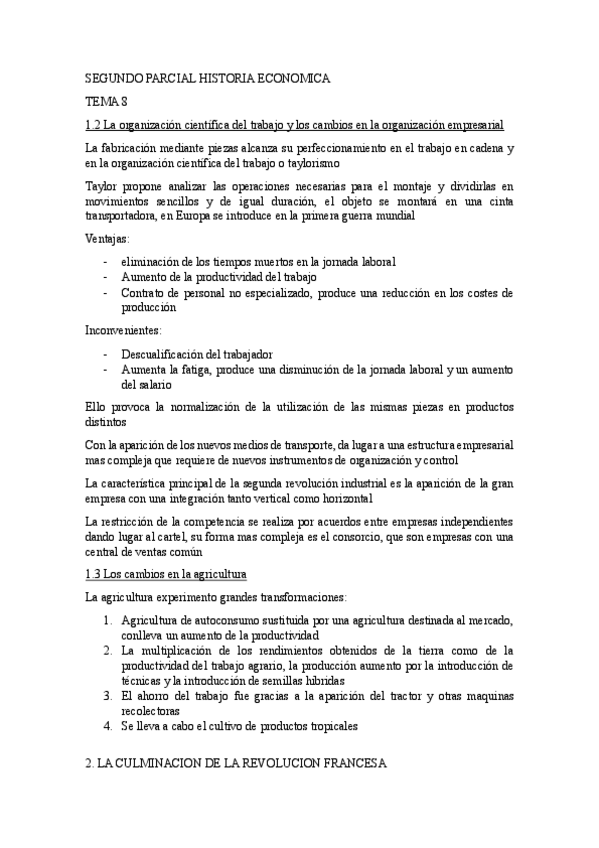 SEGUNDO PARCIAL HISTORIA ECONOMICA

TEMA 8

1.2 La organización científica del trabajo y los cambios en la organización empresarial

La fabricación mediante piezas alcanza su perfeccionamiento en el trabajo en cadena y en la organización científica del trabajo o taylorismo

Taylor propone analizar las operaciones necesarias para el montaje y dividirlas en movimientos sencillos y de igual duración, el objeto se montará en una cinta transportadora, en Europa se introduce en la primera guerra mundial

Ventajas:

- eliminación de los tiempos muertos en la jornada laboral
- Aumento de la productividad del trabajo
- Contrato de personal no especializado, produce una reducción en los costes de producción

Inconvenientes:

- Descualificación del trabajador
- Aumenta la fatiga, produce una disminución de la jornada laboral y un aumento del salario

Ello provoca la normalización de la utilización de las mismas piezas en productos distintos

Con la aparición de los nuevos medios de transporte, da lugar a una estructura empresarial mas compleja que requiere de nuevos instrumentos de organización y control

La característica principal de la segunda revolución industrial es la aparición de la gran empresa con una integración tanto vertical como horizontal

La restricción de la competencia se realiza por acuerdos entre empresas independientes dando lugar al cartel, su forma mas compleja es el consorcio, que son empresas con una central de ventas común

1.3 Los cambios en la agricultura

La agricultura experimento grandes transformaciones:

1. Agricultura de autoconsumo sustituida por una agricultura destinada al mercado, conlleva un aumento de la productividad
2. La multiplicación de los rendimientos obtenidos de la tierra como de la productividad del trabajo agrario, la producción aumento por la introducción de técnicas y la introducción de semillas hibridas
3. El ahorro del trabajo fue gracias a la aparición del tractor y otras maquinas recolectoras
4. Se lleva a cabo el cultivo de productos tropicales

2. LA CULMINACION DE LA REVOLUCION FRANCESA